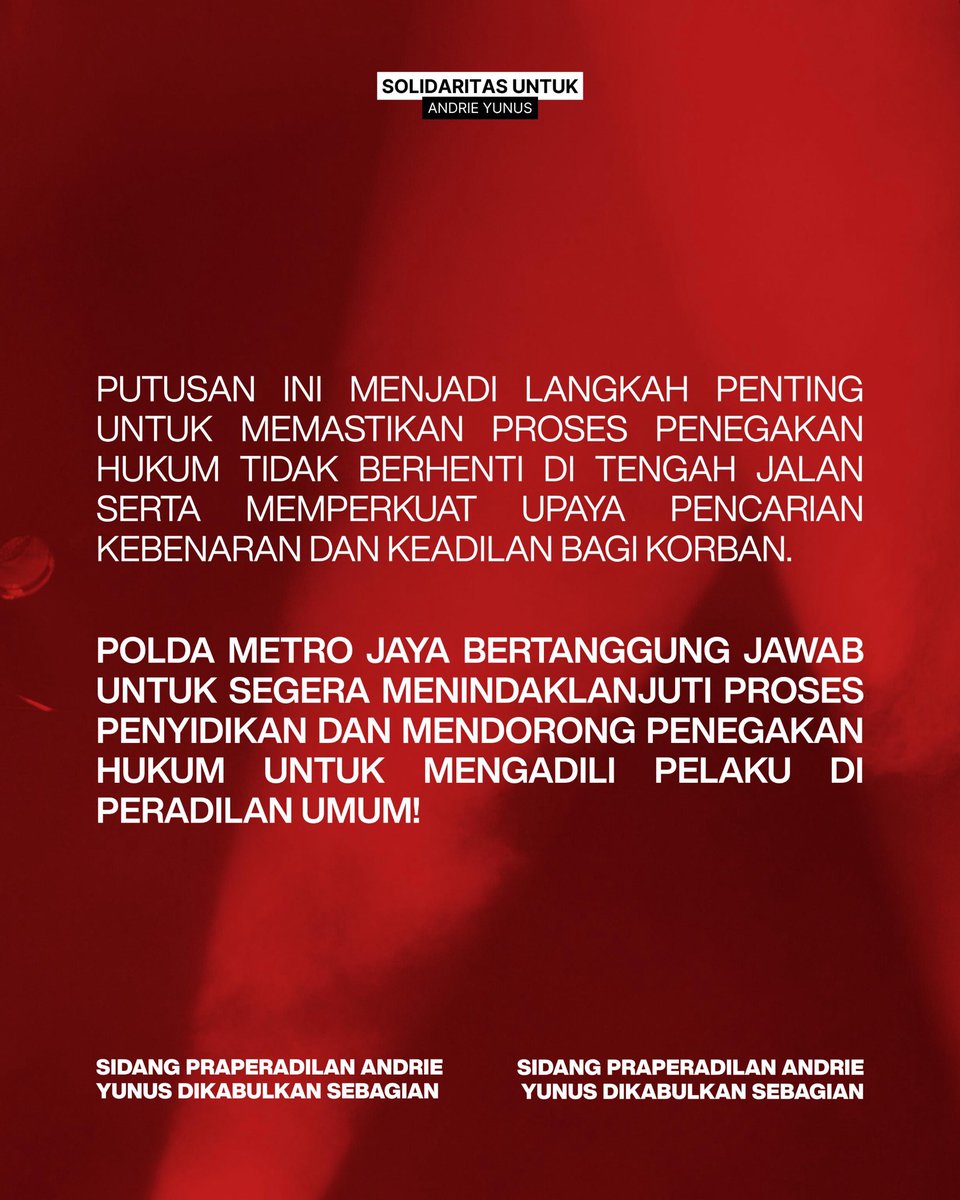 SOLIDARITAS UNTUK
ANDRIE YUNUS

PUTUSAN INI MENJADI LANGKAH PENTING UNTUK MEMASTIKAN PROSES PENEGAKAN HUKUM TIDAK BERHENTI DI TENGAH JALAN SERTA MEMPERKUAT UPAYA PENCARIAN KEBENARAN DAN KEADILAN BAGI KORBAN.

POLDA METRO JAYA BERTANGGUNG JAWAB UNTUK SEGERA MENINDAKLANJUTI PROSES PENYIDIKAN DAN MENDORONG PENEGAKAN HUKUM UNTUK MENGADILI PELAKU DI PERADILAN UMUM!

SIDANG PRAPERADILAN ANDRIE YUNUS DIKABULKAN SEBAGIAN

SIDANG PRAPERADILAN ANDRIE YUNUS DIKABULKAN SEBAGIAN